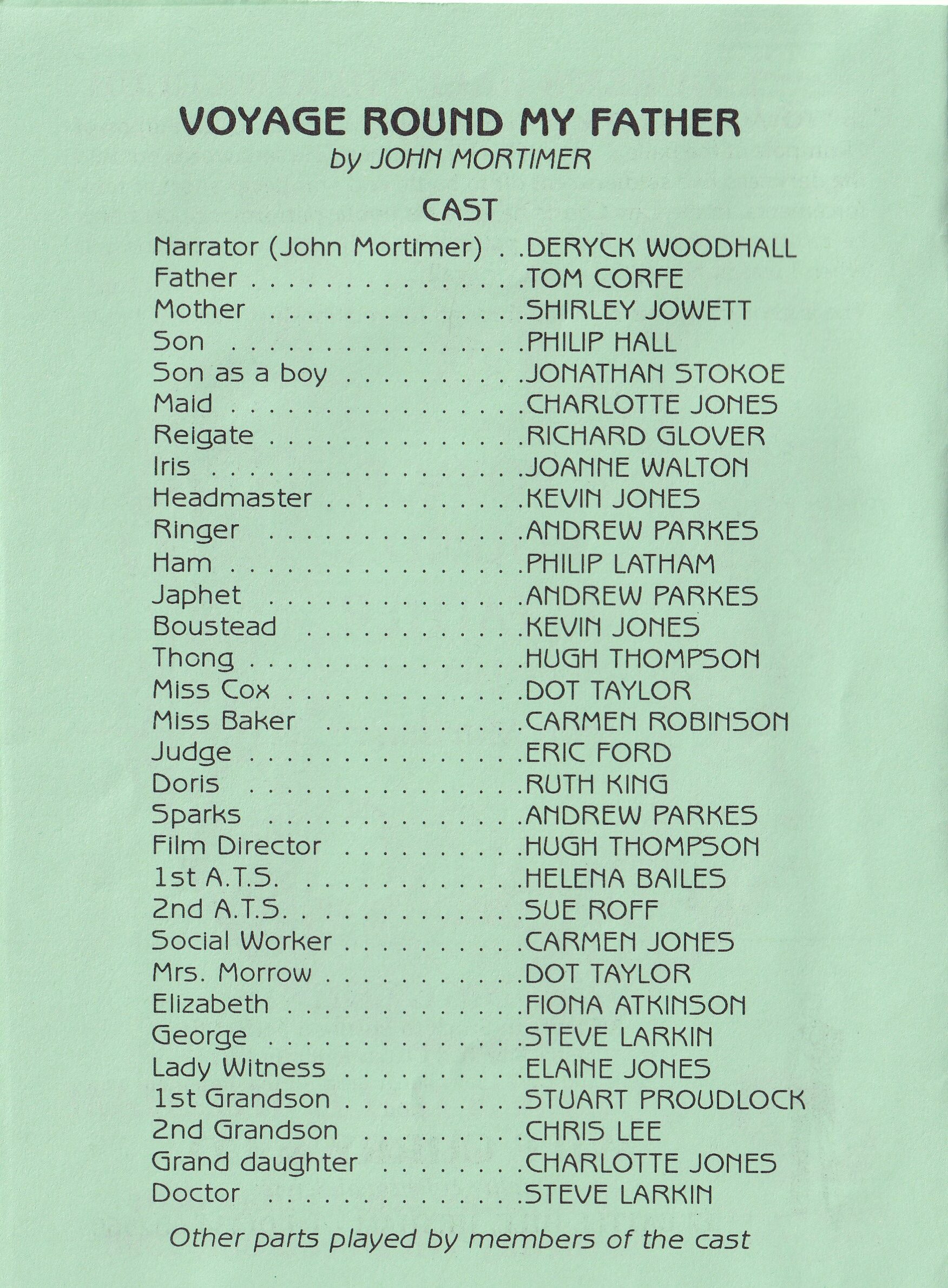 VOYAGE ROUND MY FATHER
by JOHN MORTIMER

CAST

Narrator (John Mortimer) DERYCK WOODHALL
Father TOM CORFE
Mother SHIRLEY JOWETT
Son PHILIP HALL
Son as a boy JONATHAN STOKOE
Maid CHARLOTTE JONES
Reigate RICHARD GLOVER
Iris JOANNE WALTON
Headmaster KEVIN JONES
Ringer ANDREW PARKES
Ham PHILIP LATHAM
Japhet ANDREW PARKES
Boustead KEVIN JONES
Thong HUGH THOMPSON
Miss Cox DOT TAYLOR
Miss Baker CARMEN ROBINSON
Judge ERIC FORD
Doris RUTH KING
Sparks ANDREW PARKES
Film Director HUGH THOMPSON
1st A.T.S. HELENA BAILES
2nd A.T.S. SUE ROFF
Social Worker CARMEN JONES
Mrs. Morrow DOT TAYLOR
Elizabeth FIONA ATKINSON
George STEVE LARKIN
Lady Witness ELAINE JONES
1st Grandson STUART PROUDLOCK
2nd Grandson CHRIS LEE
Grand daughter CHARLOTTE JONES
Doctor STEVE LARKIN

Other parts played by members of the cast